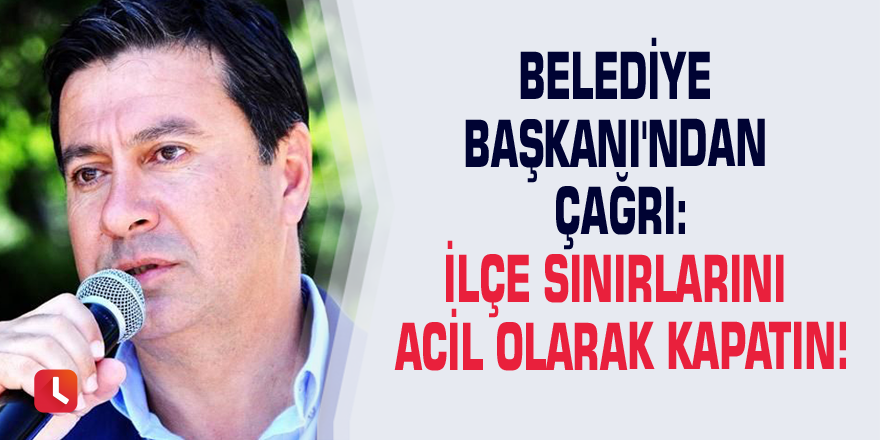 BELEDİYE BAŞKANI'NDAN ÇAĞRI:
İLÇE SINIRLARINI ACİL OLARAK KAPATIN!